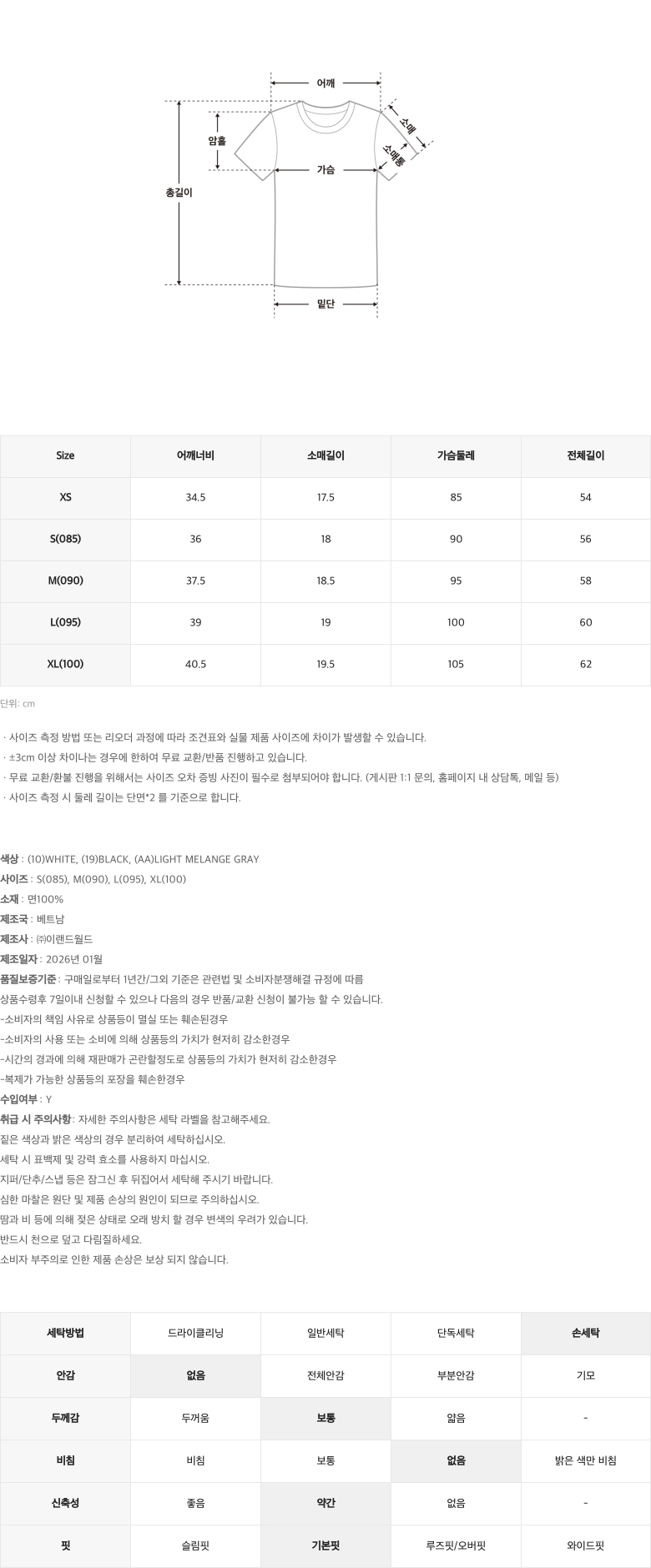 어깨
암홀
소매
소매통
가슴
총길이
밑단

| Size | 어깨너비 | 소매길이 | 가슴둘레 | 전체길이 |
|---|---|---|---|---|
| XS | 34.5 | 17.5 | 85 | 54 |
| S(085) | 36 | 18 | 90 | 56 |
| M(090) | 37.5 | 18.5 | 95 | 58 |
| L(095) | 39 | 19 | 100 | 60 |
| XL(100) | 40.5 | 19.5 | 105 | 62 |

단위: cm

· 사이즈 측정 방법 또는 리오더 과정에 따라 조견표와 실물 제품 사이즈에 차이가 발생할 수 있습니다.
· ±3cm 이상 차이나는 경우에 한하여 무료 교환/반품 진행하고 있습니다.
· 무료 교환/환불 진행을 위해서는 사이즈 오차 증빙 사진이 필수로 첨부되어야 합니다. (게시판 1:1 문의, 홈페이지 내 상담톡, 메일 등)
· 사이즈 측정 시 둘레 길이는 단면*2 를 기준으로 합니다.

색상 : (10)WHITE, (19)BLACK, (AA)LIGHT MELANGE GRAY
사이즈 : S(085), M(090), L(095), XL(100)
소재 : 면100%
제조국 : 베트남
제조사 : ㈜이랜드월드
제조일자 : 2026년 01월
품질보증기준 : 구매일로부터 1년간/그외 기준은 관련법 및 소비자분쟁해결 규정에 따름
상품수령후 7일이내 신청할 수 있으나 다음의 경우 반품/교환 신청이 불가능 할 수 있습니다.
-소비자의 책임 사유로 상품등이 멸실 또는 훼손된경우
-소비자의 사용 또는 소비에 의해 상품등의 가치가 현저히 감소한경우
-시간의 경과에 의해 재판매가 곤란할정도로 상품등의 가치가 현저히 감소한경우
-복제가 가능한 상품등의 포장을 훼손한경우
수입여부 : Y
취급 시 주의사항 : 자세한 주의사항은 세탁 라벨을 참고해주세요.
짙은 색상과 밝은 색상의 경우 분리하여 세탁하십시오.
세탁 시 표백제 및 강력 효소를 사용하지 마십시오.
지퍼/단추/스냅 등은 잠그신 후 뒤집어서 세탁해 주시기 바랍니다.
심한 마찰은 원단 및 제품 손상의 원인이 되므로 주의하십시오.
땀과 비 등에 의해 젖은 상태로 오래 방치 할 경우 변색의 우려가 있습니다.
반드시 천으로 덮고 다림질하세요.
소비자 부주의로 인한 제품 손상은 보상 되지 않습니다.

| 세탁방법 | 드라이클리닝 | 일반세탁 | 단독세탁 | 손세탁 |
|---|---|---|---|---|
| 안감 | 없음 | 전체안감 | 부분안감 | 기모 |
| 두께감 | 두꺼움 | 보통 | 얇음 | - |
| 비침 | 비침 | 보통 | 없음 | 밝은 색만 비침 |
| 신축성 | 좋음 | 약간 | 없음 | - |
| 핏 | 슬림핏 | 기본핏 | 루즈핏/오버핏 | 와이드핏 |